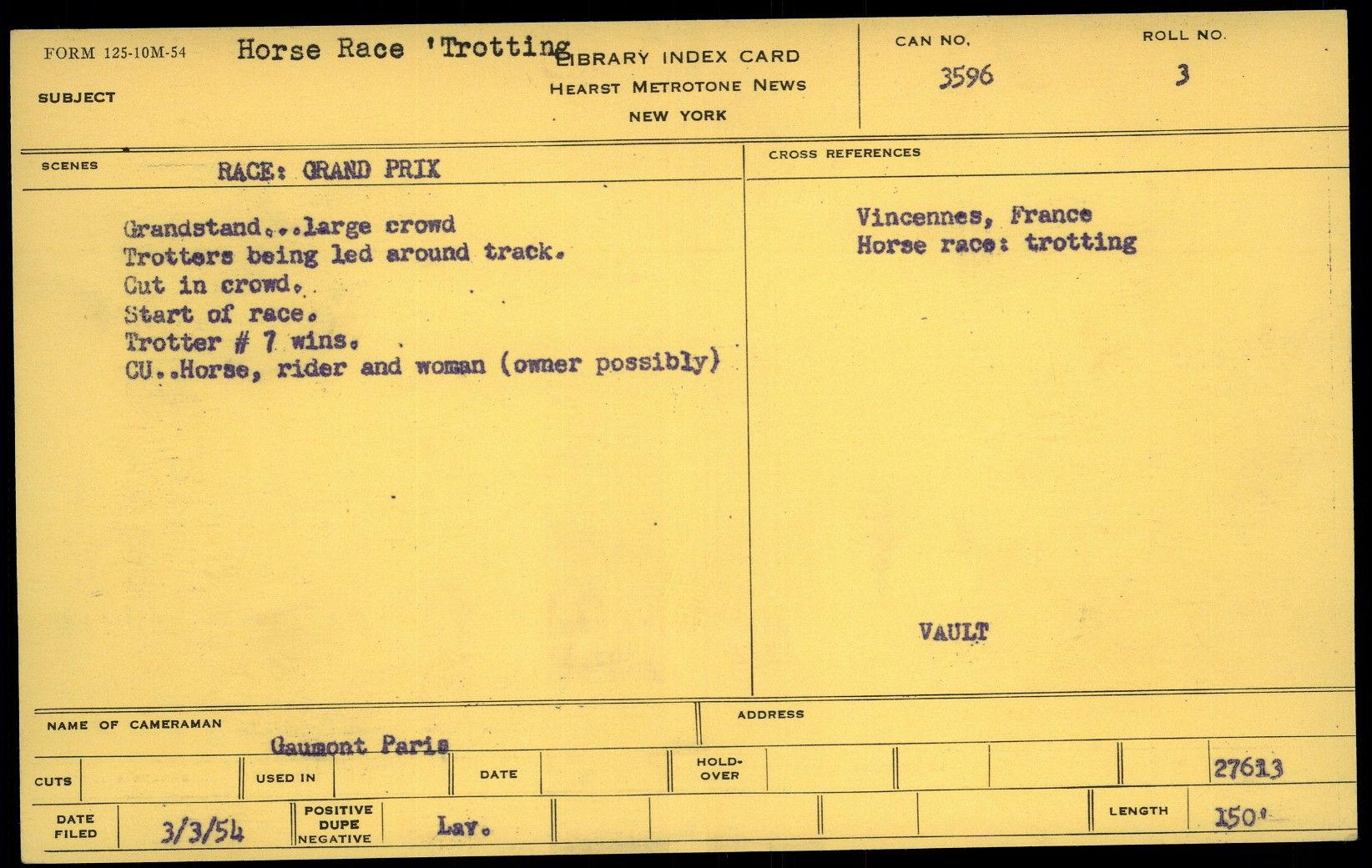 FORM 125-10M-54 Horse Race 'Trotting LIBRARY INDEX CARD
HEARST METROTONE NEWS
NEW YORK

SUBJECT

CAN NO.
3596

ROLL NO.
3

SCENES RACE: GRAND PRIX

Grandstand...large crowd
Trotters being led around track.
Cut in crowd.
Start of race.
Trotter # 7 wins.
CU..Horse, rider and woman (owner possibly)

CROSS REFERENCES

Vincennes, France
Horse race: trotting

VAULT

NAME OF CAMERAMAN
Gaumont Paris

ADDRESS

CUTS USED IN DATE HOLD-OVER 27613

DATE FILED 3/3/54 POSITIVE DUPE NEGATIVE Lav. LENGTH 150'